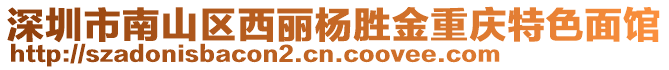 深圳市南山区西丽杨胜金重庆特色面馆
http://szadonisbacon2.cn.coovee.com